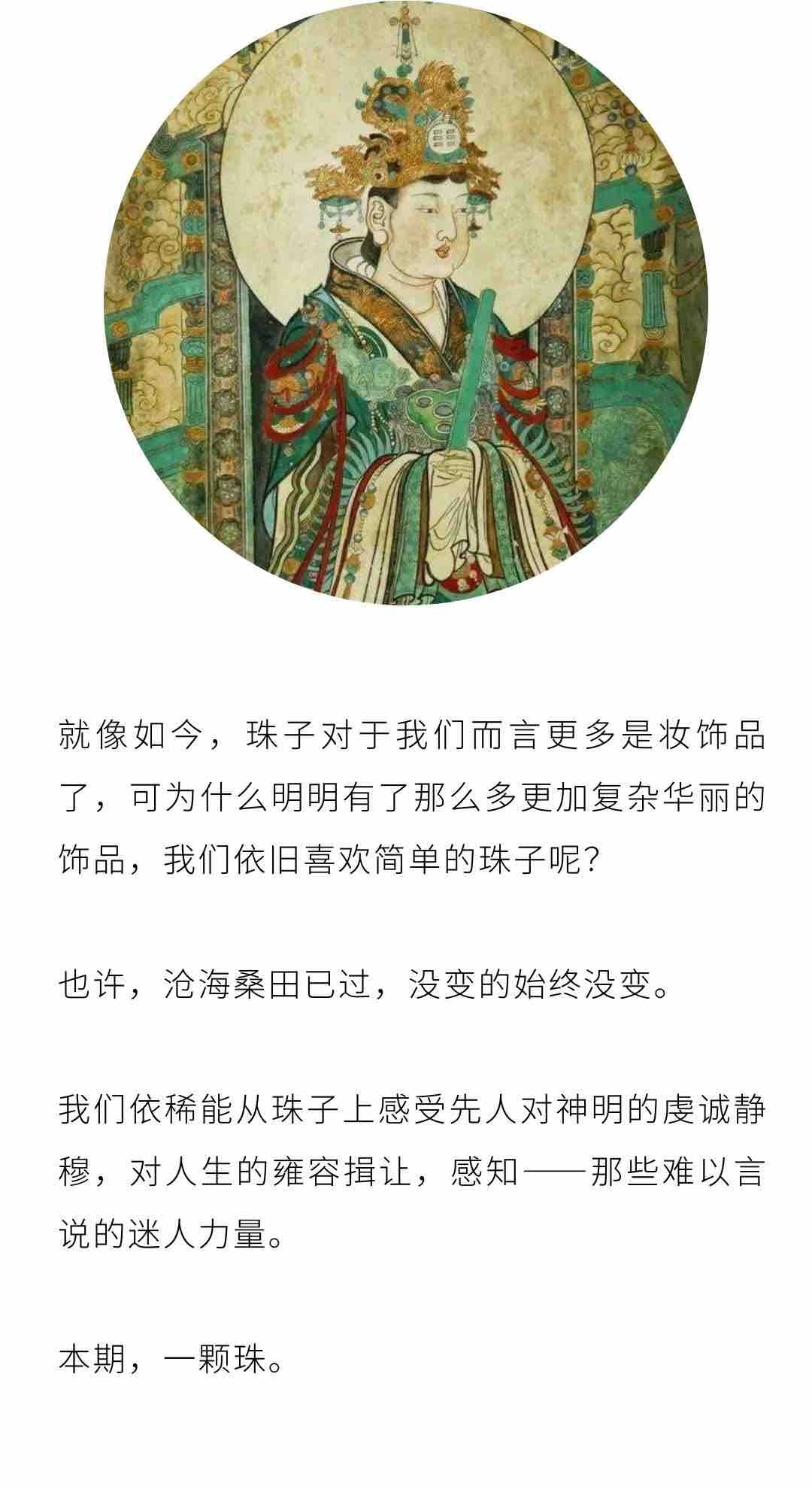 就像如今，珠子对于我们而言更多是妆饰品了，可为什么明明有了那么多更加复杂华丽的饰品，我们依旧喜欢简单的珠子呢?

也许，沧海桑田已过，没变的始终没变。

我们依稀能从珠子上感受先人对神明的虔诚静穆，对人生的雍容揖让，感知——那些难以言说的迷人力量。

本期，一颗珠。